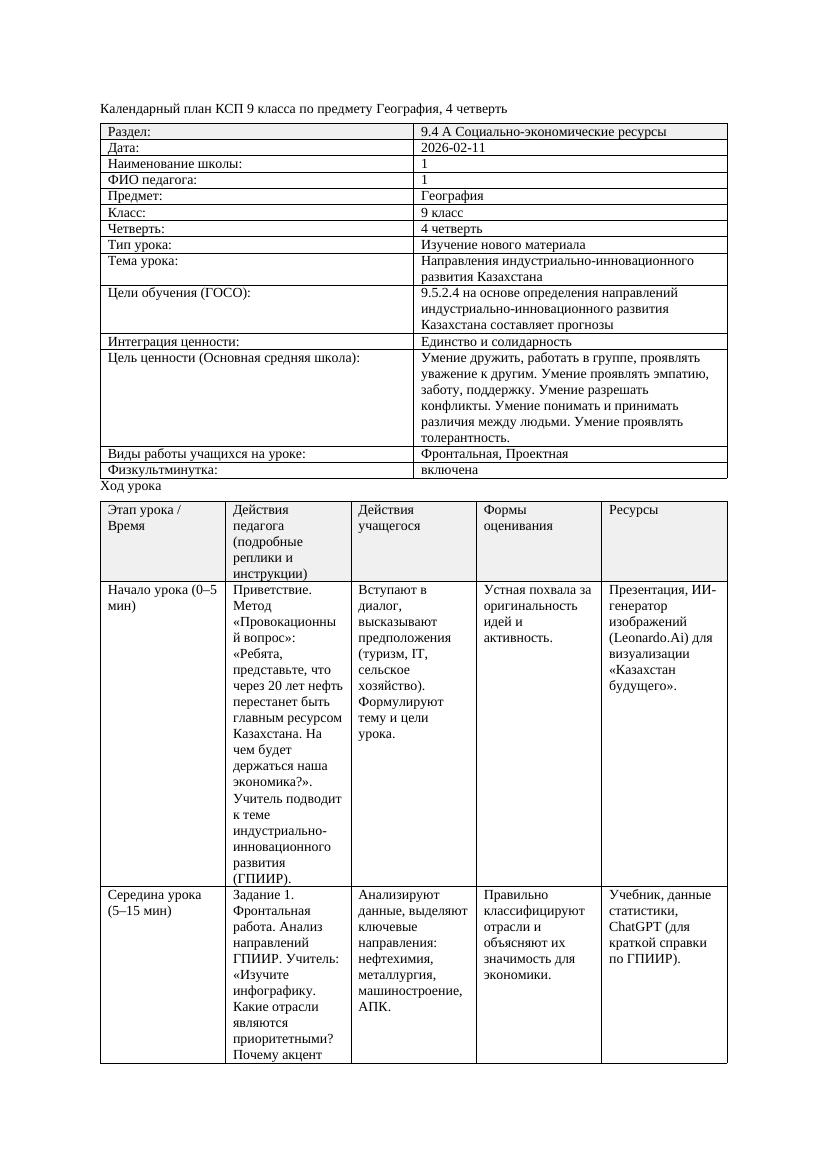 Календарный план КСП 9 класса по предмету География, 4 четверть

| Раздел: | 9.4 А Социально-экономические ресурсы |
|---|---|
| Дата: | 2026-02-11 |
| Наименование школы: | 1 |
| ФИО педагога: | 1 |
| Предмет: | География |
| Класс: | 9 класс |
| Четверть: | 4 четверть |
| Тип урока: | Изучение нового материала |
| Тема урока: | Направления индустриально-инновационного развития Казахстана |
| Цели обучения (ГОСО): | 9.5.2.4 на основе определения направлений индустриально-инновационного развития Казахстана составляет прогнозы |
| Интеграция ценности: | Единство и солидарность |
| Цель ценности (Основная средняя школа): | Умение дружить, работать в группе, проявлять уважение к другим. Умение проявлять эмпатию, заботу, поддержку. Умение разрешать конфликты. Умение понимать и принимать различия между людьми. Умение проявлять толерантность. |
| Виды работы учащихся на уроке: | Фронтальная, Проектная |
| Физкультминутка: | включена |

Ход урока

| Этап урока / Время | Действия педагога (подробные реплики и инструкции) | Действия учащегося | Формы оценивания | Ресурсы |
|---|---|---|---|---|
| Начало урока (0–5 мин) | Приветствие. Метод «Провокационный вопрос»: «Ребята, представьте, что через 20 лет нефть перестанет быть главным ресурсом Казахстана. На чем будет держаться наша экономика?». Учитель подводит к теме индустриально-инновационного развития (ГПИИР). | Вступают в диалог, высказывают предположения (туризм, IT, сельское хозяйство). Формулируют тему и цели урока. | Устная похвала за оригинальность идей и активность. | Презентация, ИИ-генератор изображений (Leonardo.Ai) для визуализации «Казахстан будущего». |
| Середина урока (5–15 мин) | Задание 1. Фронтальная работа. Анализ направлений ГПИИР. Учитель: «Изучите инфографику. Какие отрасли являются приоритетными? Почему акцент | Анализируют данные, выделяют ключевые направления: нефтехимия, металлургия, машиностроение, АПК. | Правильно классифицируют отрасли и объясняют их значимость для экономики. | Учебник, данные статистики, ChatGPT (для краткой справки по ГПИИР). |